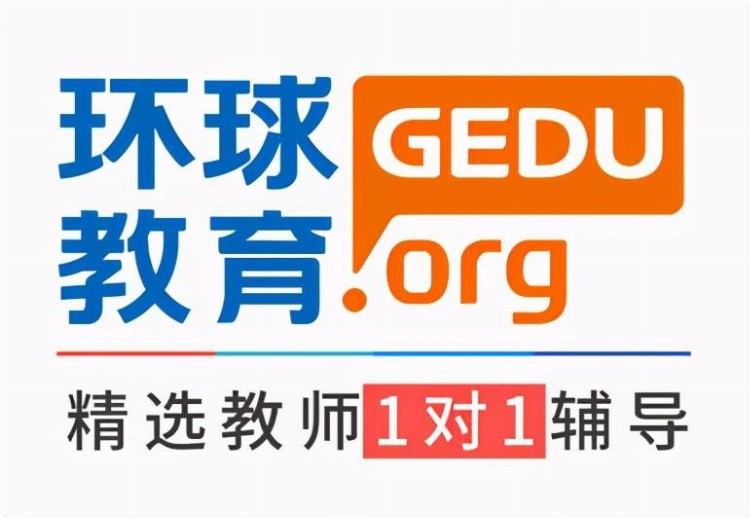 环球教育 GEDU.org

精选教师1对1辅导